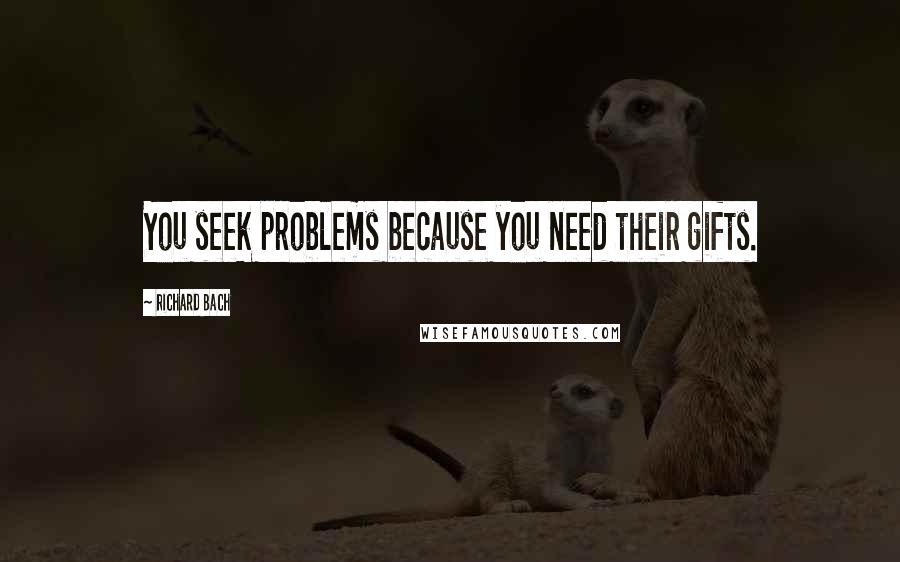 YOU SEEK PROBLEMS BECAUSE YOU NEED THEIR GIFTS.

~ RICHARD BACH

WISEFAMOUSQUOTES.COM